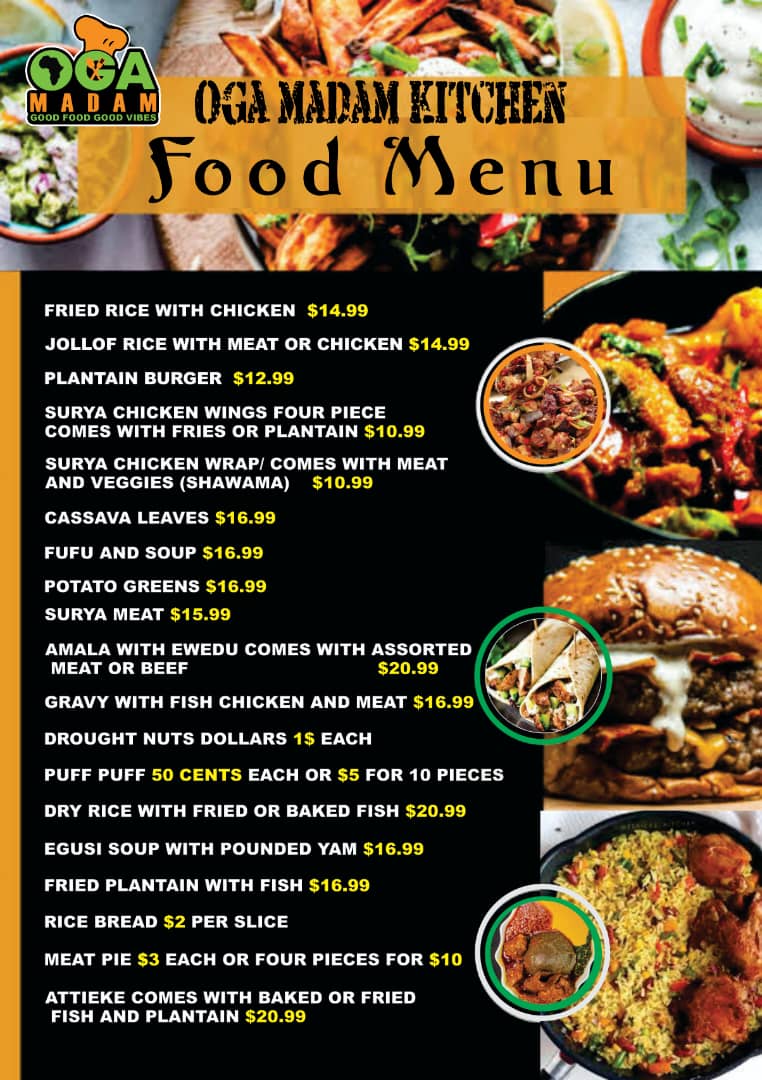 OGA MADAM
GOOD FOOD GOOD VIBES

OGA MADAM KITCHEN

Food Menu

FRIED RICE WITH CHICKEN $14.99

JOLLOF RICE WITH MEAT OR CHICKEN $14.99

PLANTAIN BURGER $12.99

SURYA CHICKEN WINGS FOUR PIECE COMES WITH FRIES OR PLANTAIN $10.99

SURYA CHICKEN WRAP/ COMES WITH MEAT AND VEGGIES (SHAWAMA) $10.99

CASSAVA LEAVES $16.99

FUFU AND SOUP $16.99

POTATO GREENS $16.99

SURYA MEAT $15.99

AMALA WITH EWEDU COMES WITH ASSORTED MEAT OR BEEF $20.99

GRAVY WITH FISH CHICKEN AND MEAT $16.99

DROUGHT NUTS DOLLARS 1$ EACH

PUFF PUFF 50 CENTS EACH OR $5 FOR 10 PIECES

DRY RICE WITH FRIED OR BAKED FISH $20.99

EGUSI SOUP WITH POUNDED YAM $16.99

FRIED PLANTAIN WITH FISH $16.99

RICE BREAD $2 PER SLICE

MEAT PIE $3 EACH OR FOUR PIECES FOR $10

ATTIEKE COMES WITH BAKED OR FRIED FISH AND PLANTAIN $20.99